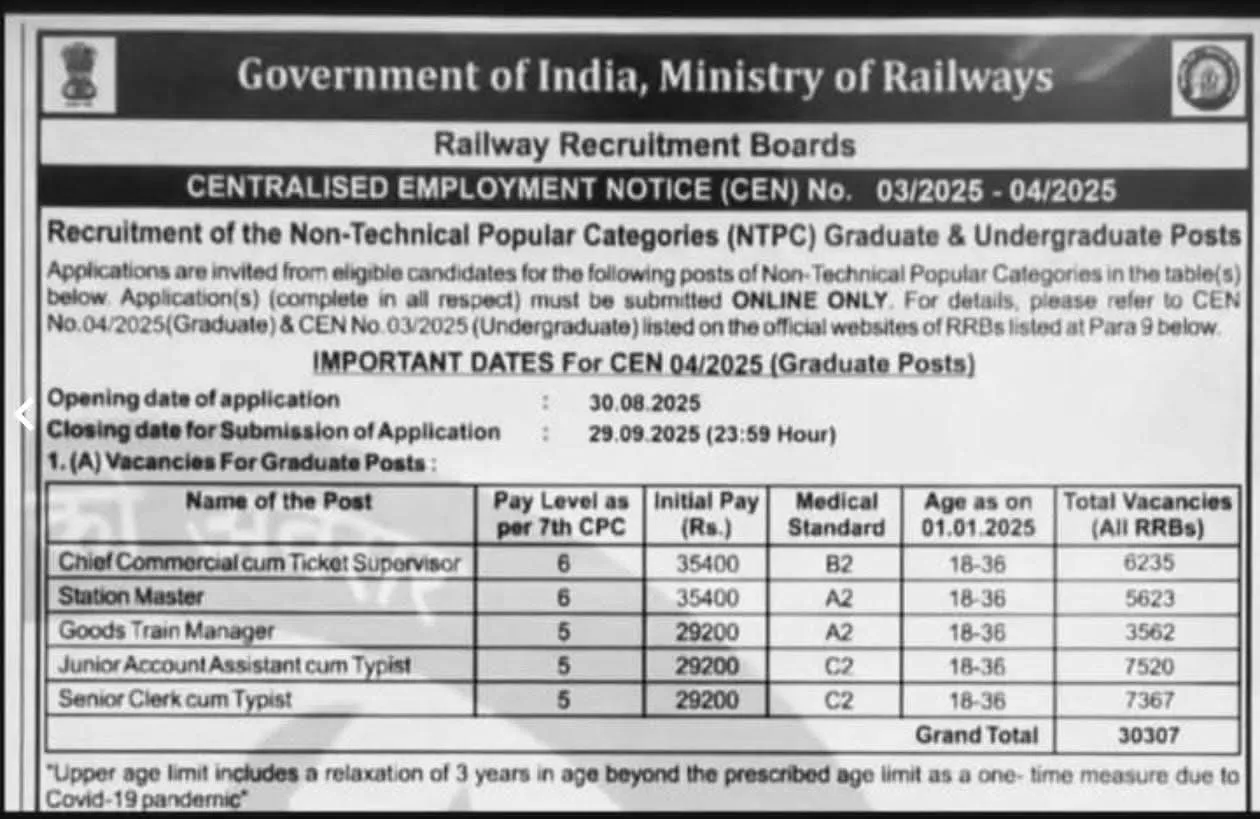 Government of India, Ministry of Railways

Railway Recruitment Boards

CENTRALISED EMPLOYMENT NOTICE (CEN) No. 03/2025 - 04/2025

Recruitment of the Non-Technical Popular Categories (NTPC) Graduate & Undergraduate Posts

Applications are invited from eligible candidates for the following posts of Non-Technical Popular Categories in the table(s) below. Application(s) (complete in all respect) must be submitted ONLINE ONLY. For details, please refer to CEN No.04/2025(Graduate) & CEN No.03/2025 (Undergraduate) listed on the official websites of RRBs listed at Para 9 below.

IMPORTANT DATES For CEN 04/2025 (Graduate Posts)

Opening date of application : 30.08.2025
Closing date for Submission of Application : 29.09.2025 (23:59 Hour)

1. (A) Vacancies For Graduate Posts :

| Name of the Post | Pay Level as per 7th CPC | Initial Pay (Rs.) | Medical Standard | Age as on 01.01.2025 | Total Vacancies (All RRBs) |
|---|---|---|---|---|---|
| Chief Commercial cum Ticket Supervisor | 6 | 35400 | B2 | 18-36 | 6235 |
| Station Master | 6 | 35400 | A2 | 18-36 | 5623 |
| Goods Train Manager | 5 | 29200 | A2 | 18-36 | 3562 |
| Junior Account Assistant cum Typist | 5 | 29200 | C2 | 18-36 | 7520 |
| Senior Clerk cum Typist | 5 | 29200 | C2 | 18-36 | 7367 |
| | | | | Grand Total | 30307 |

"Upper age limit includes a relaxation of 3 years in age beyond the prescribed age limit as a one- time measure due to Covid-19 pandemic"